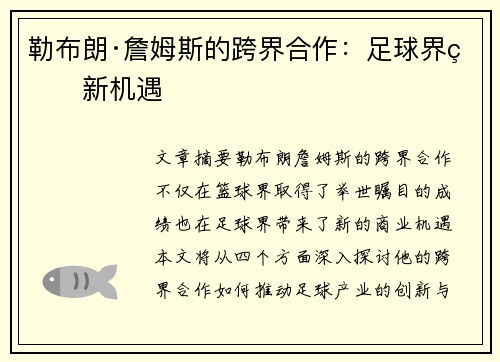 勒布朗·詹姆斯的跨界合作：足球界ç新机遇

文章摘要勒布朗詹姆斯的跨界合作不仅在篮球界取得了举世瞩目的成绩也在足球界带来了新的商业机遇本文将从四个方面深入探讨他的跨界合作如何推动足球产业的创新与